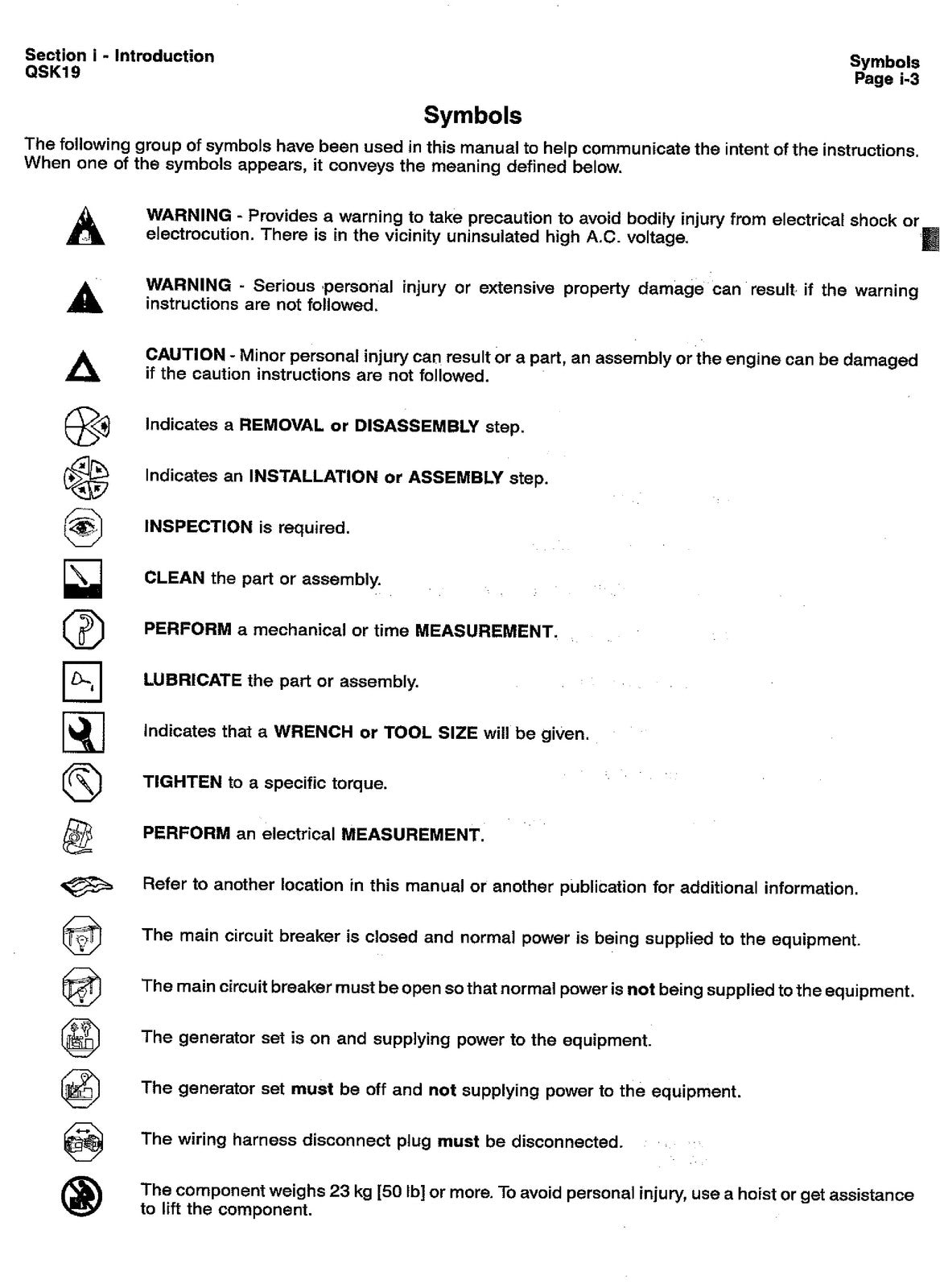 Section i - Introduction
QSK19

Symbols
Page i-3

Symbols

The following group of symbols have been used in this manual to help communicate the intent of the instructions. When one of the symbols appears, it conveys the meaning defined below.

WARNING - Provides a warning to take precaution to avoid bodily injury from electrical shock or electrocution. There is in the vicinity uninsulated high A.C. voltage.

WARNING - Serious personal injury or extensive property damage can result if the warning instructions are not followed.

CAUTION - Minor personal injury can result or a part, an assembly or the engine can be damaged if the caution instructions are not followed.

Indicates a REMOVAL or DISASSEMBLY step.

Indicates an INSTALLATION or ASSEMBLY step.

INSPECTION is required.

CLEAN the part or assembly.

PERFORM a mechanical or time MEASUREMENT.

LUBRICATE the part or assembly.

Indicates that a WRENCH or TOOL SIZE will be given.

TIGHTEN to a specific torque.

PERFORM an electrical MEASUREMENT.

Refer to another location in this manual or another publication for additional information.

The main circuit breaker is closed and normal power is being supplied to the equipment.

The main circuit breaker must be open so that normal power is not being supplied to the equipment.

The generator set is on and supplying power to the equipment.

The generator set must be off and not supplying power to the equipment.

The wiring harness disconnect plug must be disconnected.

The component weighs 23 kg [50 lb] or more. To avoid personal injury, use a hoist or get assistance to lift the component.